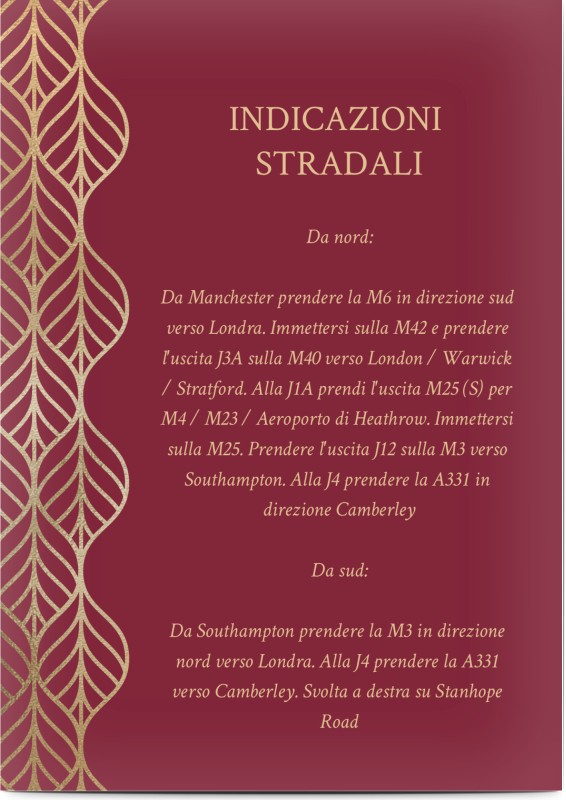 INDICAZIONI
STRADALI

Da nord:

Da Manchester prendere la M6 in direzione sud verso Londra. Immettersi sulla M42 e prendere l'uscita J3A sulla M40 verso London / Warwick / Stratford. Alla J1A prendi l'uscita M25 (S) per M4 / M23 / Aeroporto di Heathrow. Immettersi sulla M25. Prendere l'uscita J12 sulla M3 verso Southampton. Alla J4 prendere la A331 in direzione Camberley

Da sud:

Da Southampton prendere la M3 in direzione nord verso Londra. Alla J4 prendere la A331 verso Camberley. Svolta a destra su Stanhope Road